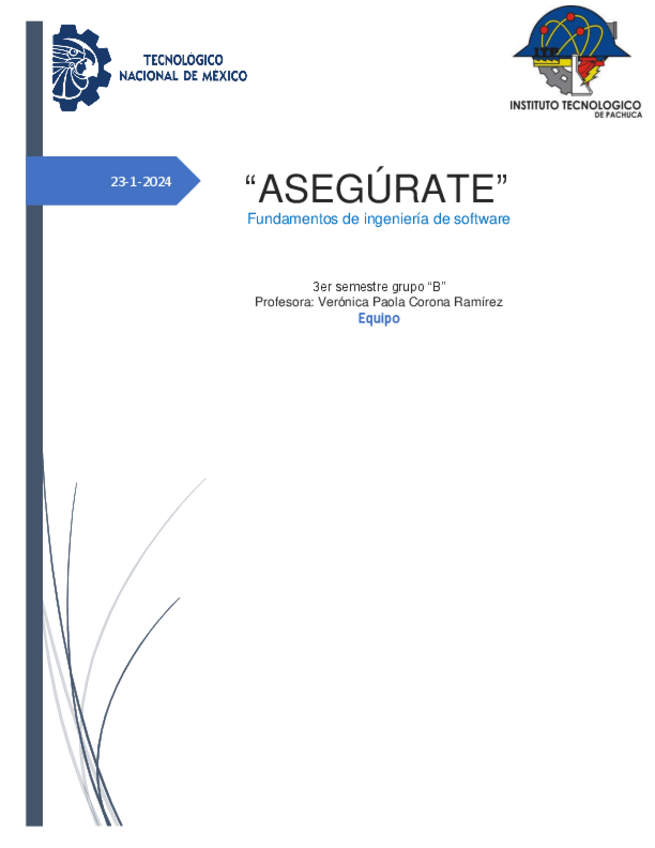 TECNOLÓGICO NACIONAL DE MÉXICO

ITP

INSTITUTO TECNOLOGICO DE PACHUCA

23-1-2024

“ASEGÚRATE”

Fundamentos de ingeniería de software

3er semestre grupo “B”
Profesora: Verónica Paola Corona Ramírez
Equipo